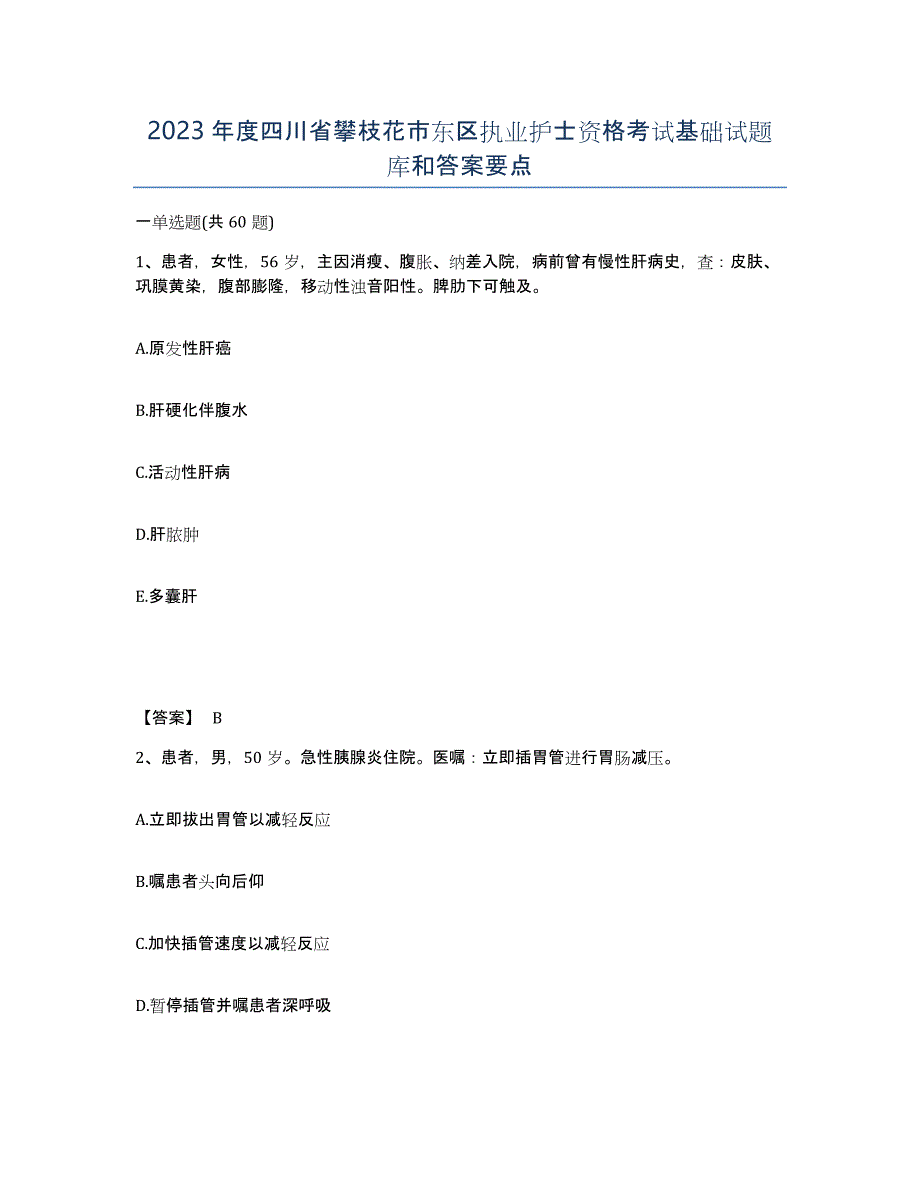 2023年度四川省攀枝花市东区执业护士资格考试基础试题库和答案要点

一单选题(共60题)

1、患者，女性，56岁，主因消瘦、腹胀、纳差入院，病前曾有慢性肝病史，查：皮肤、巩膜黄染，腹部膨隆，移动性浊音阳性。脾肋下可触及。

A.原发性肝癌

B.肝硬化伴腹水

C.活动性肝病

D.肝脓肿

E.多囊肝

【答案】 B

2、患者，男，50岁。急性胰腺炎住院。医嘱：立即插胃管进行胃肠减压。

A.立即拔出胃管以减轻反应

B.嘱患者头向后仰

C.加快插管速度以减轻反应

D.暂停插管并嘱患者深呼吸